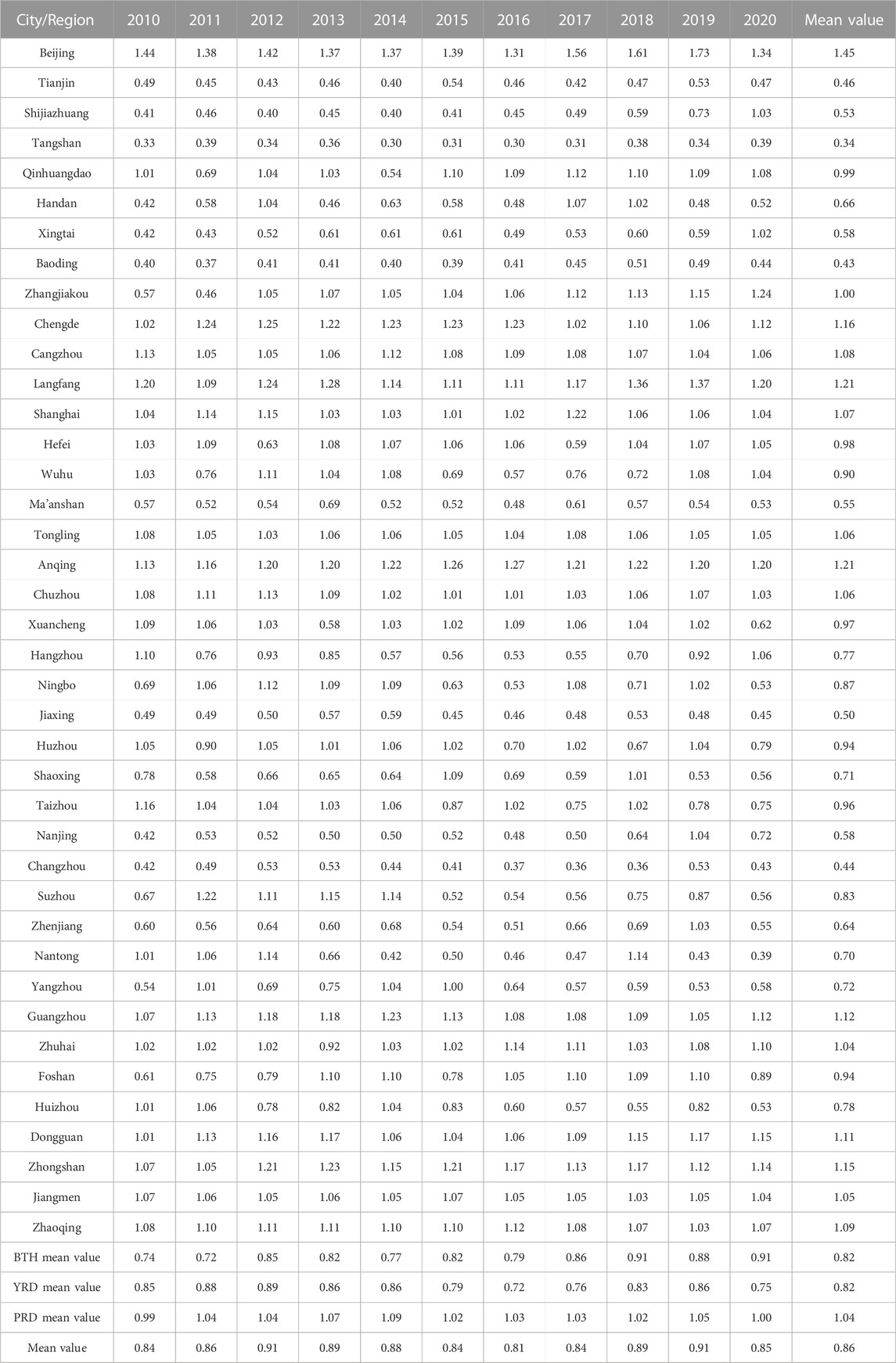 | City/Region | 2010 | 2011 | 2012 | 2013 | 2014 | 2015 | 2016 | 2017 | 2018 | 2019 | 2020 | Mean value |
|---|---|---|---|---|---|---|---|---|---|---|---|---|
| Beijing | 1.44 | 1.38 | 1.42 | 1.37 | 1.37 | 1.39 | 1.31 | 1.56 | 1.61 | 1.73 | 1.34 | 1.45 |
| Tianjin | 0.49 | 0.45 | 0.43 | 0.46 | 0.40 | 0.54 | 0.46 | 0.42 | 0.47 | 0.53 | 0.47 | 0.46 |
| Shijiazhuang | 0.41 | 0.46 | 0.40 | 0.45 | 0.40 | 0.41 | 0.45 | 0.49 | 0.59 | 0.73 | 1.03 | 0.53 |
| Tangshan | 0.33 | 0.39 | 0.34 | 0.36 | 0.30 | 0.31 | 0.30 | 0.31 | 0.38 | 0.34 | 0.39 | 0.34 |
| Qinhuangdao | 1.01 | 0.69 | 1.04 | 1.03 | 0.54 | 1.10 | 1.09 | 1.12 | 1.10 | 1.09 | 1.08 | 0.99 |
| Handan | 0.42 | 0.58 | 1.04 | 0.46 | 0.63 | 0.58 | 0.48 | 1.07 | 1.02 | 0.48 | 0.52 | 0.66 |
| Xingtai | 0.42 | 0.43 | 0.52 | 0.61 | 0.61 | 0.61 | 0.49 | 0.53 | 0.60 | 0.59 | 1.02 | 0.58 |
| Baoding | 0.40 | 0.37 | 0.41 | 0.41 | 0.40 | 0.39 | 0.41 | 0.45 | 0.51 | 0.49 | 0.44 | 0.43 |
| Zhangjiakou | 0.57 | 0.46 | 1.05 | 1.07 | 1.05 | 1.04 | 1.06 | 1.12 | 1.13 | 1.15 | 1.24 | 1.00 |
| Chengde | 1.02 | 1.24 | 1.25 | 1.22 | 1.23 | 1.23 | 1.23 | 1.02 | 1.10 | 1.06 | 1.12 | 1.16 |
| Cangzhou | 1.13 | 1.05 | 1.05 | 1.06 | 1.12 | 1.08 | 1.09 | 1.08 | 1.07 | 1.04 | 1.06 | 1.08 |
| Langfang | 1.20 | 1.09 | 1.24 | 1.28 | 1.14 | 1.11 | 1.11 | 1.17 | 1.36 | 1.37 | 1.20 | 1.21 |
| Shanghai | 1.04 | 1.14 | 1.15 | 1.03 | 1.03 | 1.01 | 1.02 | 1.22 | 1.06 | 1.06 | 1.04 | 1.07 |
| Hefei | 1.03 | 1.09 | 0.63 | 1.08 | 1.07 | 1.06 | 1.06 | 0.59 | 1.04 | 1.07 | 1.05 | 0.98 |
| Wuhu | 1.03 | 0.76 | 1.11 | 1.04 | 1.08 | 0.69 | 0.57 | 0.76 | 0.72 | 1.08 | 1.04 | 0.90 |
| Ma'anshan | 0.57 | 0.52 | 0.54 | 0.69 | 0.52 | 0.52 | 0.48 | 0.61 | 0.57 | 0.54 | 0.53 | 0.55 |
| Tongling | 1.08 | 1.05 | 1.03 | 1.06 | 1.06 | 1.05 | 1.04 | 1.08 | 1.06 | 1.05 | 1.05 | 1.06 |
| Anqing | 1.13 | 1.16 | 1.20 | 1.20 | 1.22 | 1.26 | 1.27 | 1.21 | 1.22 | 1.20 | 1.20 | 1.21 |
| Chuzhou | 1.08 | 1.11 | 1.13 | 1.09 | 1.02 | 1.01 | 1.01 | 1.03 | 1.06 | 1.07 | 1.03 | 1.06 |
| Xuancheng | 1.09 | 1.06 | 1.03 | 0.58 | 1.03 | 1.02 | 1.09 | 1.06 | 1.04 | 1.02 | 0.62 | 0.97 |
| Hangzhou | 1.10 | 0.76 | 0.93 | 0.85 | 0.57 | 0.56 | 0.53 | 0.55 | 0.70 | 0.92 | 1.06 | 0.77 |
| Ningbo | 0.69 | 1.06 | 1.12 | 1.09 | 1.09 | 0.63 | 0.53 | 1.08 | 0.71 | 1.02 | 0.53 | 0.87 |
| Jiaxing | 0.49 | 0.49 | 0.50 | 0.57 | 0.59 | 0.45 | 0.46 | 0.48 | 0.53 | 0.48 | 0.45 | 0.50 |
| Huzhou | 1.05 | 0.90 | 1.05 | 1.01 | 1.06 | 1.02 | 0.70 | 1.02 | 0.67 | 1.04 | 0.79 | 0.94 |
| Shaoxing | 0.78 | 0.58 | 0.66 | 0.65 | 0.64 | 1.09 | 0.69 | 0.59 | 1.01 | 0.53 | 0.56 | 0.71 |
| Taizhou | 1.16 | 1.04 | 1.04 | 1.03 | 1.06 | 0.87 | 1.02 | 0.75 | 1.02 | 0.78 | 0.75 | 0.96 |
| Nanjing | 0.42 | 0.53 | 0.52 | 0.50 | 0.50 | 0.52 | 0.48 | 0.50 | 0.64 | 1.04 | 0.72 | 0.58 |
| Changzhou | 0.42 | 0.49 | 0.53 | 0.53 | 0.44 | 0.41 | 0.37 | 0.36 | 0.36 | 0.53 | 0.43 | 0.44 |
| Suzhou | 0.67 | 1.22 | 1.11 | 1.15 | 1.14 | 0.52 | 0.54 | 0.56 | 0.75 | 0.87 | 0.56 | 0.83 |
| Zhenjiang | 0.60 | 0.56 | 0.64 | 0.60 | 0.68 | 0.54 | 0.51 | 0.66 | 0.69 | 1.03 | 0.55 | 0.64 |
| Nantong | 1.01 | 1.06 | 1.14 | 0.66 | 0.42 | 0.50 | 0.46 | 0.47 | 1.14 | 0.43 | 0.39 | 0.70 |
| Yangzhou | 0.54 | 1.01 | 0.69 | 0.75 | 1.04 | 1.00 | 0.64 | 0.57 | 0.59 | 0.53 | 0.58 | 0.72 |
| Guangzhou | 1.07 | 1.13 | 1.18 | 1.18 | 1.23 | 1.13 | 1.08 | 1.08 | 1.09 | 1.05 | 1.12 | 1.12 |
| Zhuhai | 1.02 | 1.02 | 1.02 | 0.92 | 1.03 | 1.02 | 1.14 | 1.11 | 1.03 | 1.08 | 1.10 | 1.04 |
| Foshan | 0.61 | 0.75 | 0.79 | 1.10 | 1.10 | 0.78 | 1.05 | 1.10 | 1.09 | 1.10 | 0.89 | 0.94 |
| Huizhou | 1.01 | 1.06 | 0.78 | 0.82 | 1.04 | 0.83 | 0.60 | 0.57 | 0.55 | 0.82 | 0.53 | 0.78 |
| Dongguan | 1.01 | 1.13 | 1.16 | 1.17 | 1.06 | 1.04 | 1.06 | 1.09 | 1.15 | 1.17 | 1.15 | 1.11 |
| Zhongshan | 1.07 | 1.05 | 1.21 | 1.23 | 1.15 | 1.21 | 1.17 | 1.13 | 1.17 | 1.12 | 1.14 | 1.15 |
| Jiangmen | 1.07 | 1.06 | 1.05 | 1.06 | 1.05 | 1.07 | 1.05 | 1.05 | 1.03 | 1.05 | 1.04 | 1.05 |
| Zhaoqing | 1.08 | 1.10 | 1.11 | 1.11 | 1.10 | 1.10 | 1.12 | 1.08 | 1.07 | 1.03 | 1.07 | 1.09 |
| BTH mean value | 0.74 | 0.72 | 0.85 | 0.82 | 0.77 | 0.82 | 0.79 | 0.86 | 0.91 | 0.88 | 0.91 | 0.82 |
| YRD mean value | 0.85 | 0.88 | 0.89 | 0.86 | 0.86 | 0.79 | 0.72 | 0.76 | 0.83 | 0.86 | 0.75 | 0.82 |
| PRD mean value | 0.99 | 1.04 | 1.04 | 1.07 | 1.09 | 1.02 | 1.03 | 1.03 | 1.02 | 1.05 | 1.00 | 1.04 |
| Mean value | 0.84 | 0.86 | 0.91 | 0.89 | 0.88 | 0.84 | 0.81 | 0.84 | 0.89 | 0.91 | 0.85 | 0.86 |